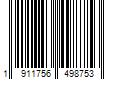 1 911756 498753